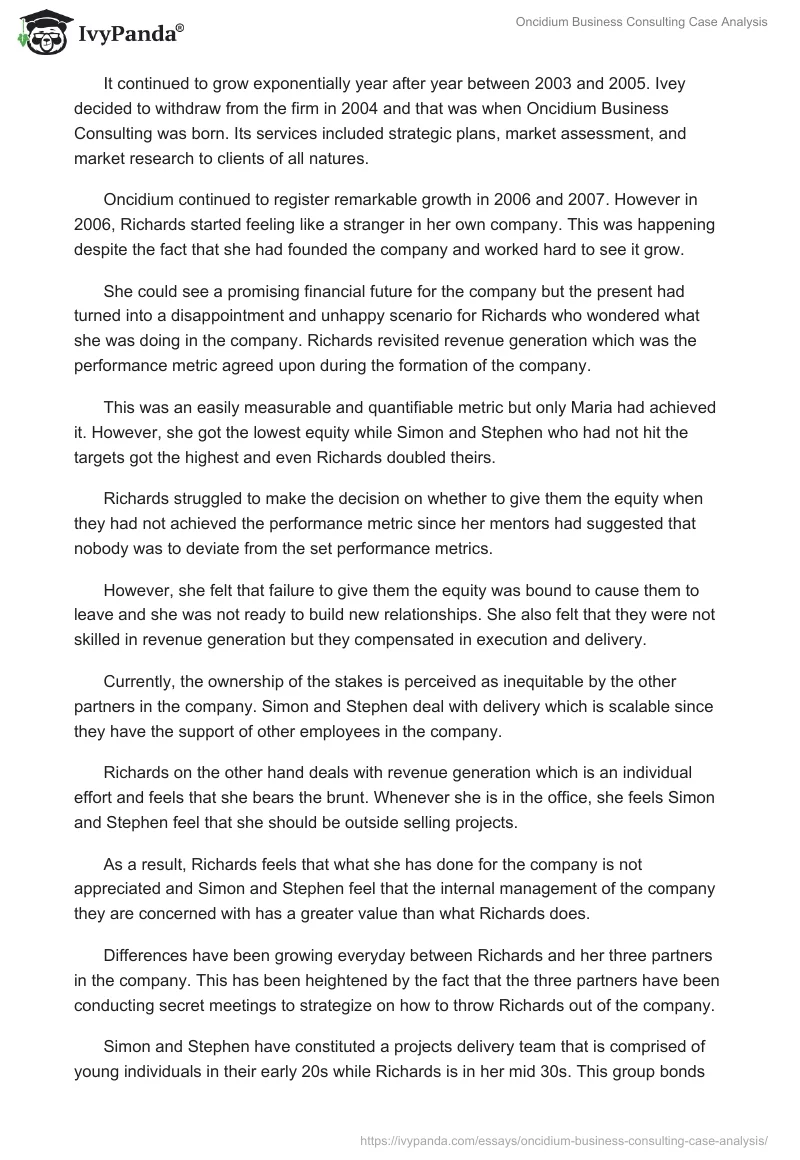 IvyPanda®

Oncidium Business Consulting Case Analysis

It continued to grow exponentially year after year between 2003 and 2005. Ivey decided to withdraw from the firm in 2004 and that was when Oncidium Business Consulting was born. Its services included strategic plans, market assessment, and market research to clients of all natures.

Oncidium continued to register remarkable growth in 2006 and 2007. However in 2006, Richards started feeling like a stranger in her own company. This was happening despite the fact that she had founded the company and worked hard to see it grow.

She could see a promising financial future for the company but the present had turned into a disappointment and unhappy scenario for Richards who wondered what she was doing in the company. Richards revisited revenue generation which was the performance metric agreed upon during the formation of the company.

This was an easily measurable and quantifiable metric but only Maria had achieved it. However, she got the lowest equity while Simon and Stephen who had not hit the targets got the highest and even Richards doubled theirs.

Richards struggled to make the decision on whether to give them the equity when they had not achieved the performance metric since her mentors had suggested that nobody was to deviate from the set performance metrics.

However, she felt that failure to give them the equity was bound to cause them to leave and she was not ready to build new relationships. She also felt that they were not skilled in revenue generation but they compensated in execution and delivery.

Currently, the ownership of the stakes is perceived as inequitable by the other partners in the company. Simon and Stephen deal with delivery which is scalable since they have the support of other employees in the company.

Richards on the other hand deals with revenue generation which is an individual effort and feels that she bears the brunt. Whenever she is in the office, she feels Simon and Stephen feel that she should be outside selling projects.

As a result, Richards feels that what she has done for the company is not appreciated and Simon and Stephen feel that the internal management of the company they are concerned with has a greater value than what Richards does.

Differences have been growing everyday between Richards and her three partners in the company. This has been heightened by the fact that the three partners have been conducting secret meetings to strategize on how to throw Richards out of the company.

Simon and Stephen have constituted a projects delivery team that is comprised of young individuals in their early 20s while Richards is in her mid 30s. This group bonds

https://ivypanda.com/essays/oncidium-business-consulting-case-analysis/